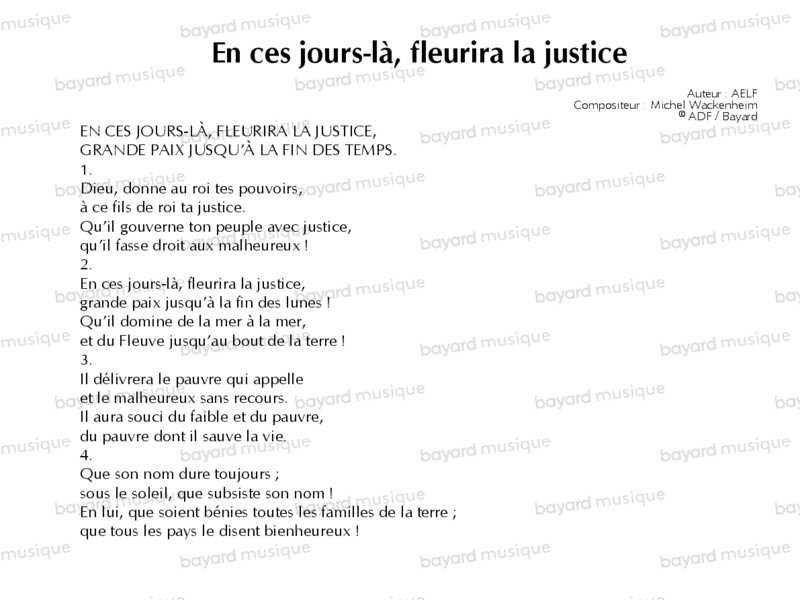 En ces jours-là, fleurira la justice

Auteur : AELF
Compositeur : Michel Wackenheim
© ADF / Bayard

EN CES JOURS-LÀ, FLEURIRA LA JUSTICE,
GRANDE PAIX JUSQU'À LA FIN DES TEMPS.

1.
Dieu, donne au roi tes pouvoirs,
à ce fils de roi ta justice.
Qu'il gouverne ton peuple avec justice,
qu'il fasse droit aux malheureux !

2.
En ces jours-là, fleurira la justice,
grande paix jusqu'à la fin des lunes !
Qu'il domine de la mer à la mer,
et du Fleuve jusqu'au bout de la terre !

3.
Il délivrera le pauvre qui appelle
et le malheureux sans recours.
Il aura souci du faible et du pauvre,
du pauvre dont il sauve la vie.

4.
Que son nom dure toujours ;
sous le soleil, que subsiste son nom !
En lui, que soient bénies toutes les familles de la terre ;
que tous les pays le disent bienheureux !

bayard musique